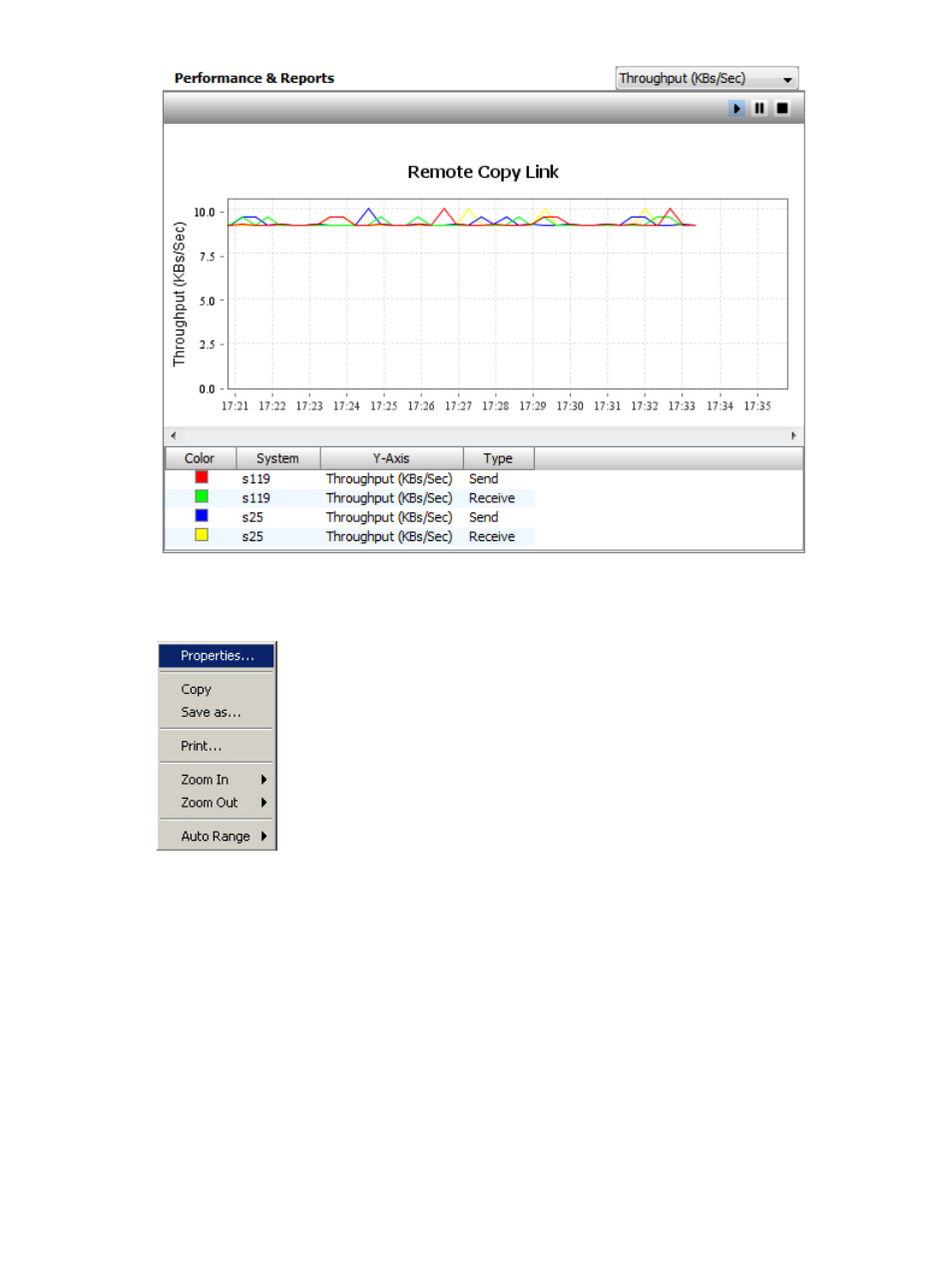 Performance & Reports

Throughput (KBs/Sec)

Remote Copy Link

Throughput (KBs/Sec)

10.0
7.5
5.0
2.5
0.0

17:21 17:22 17:23 17:24 17:25 17:26 17:27 17:28 17:29 17:30 17:31 17:32 17:33 17:34 17:35

| Color | System | Y-Axis | Type |
|---|---|---|---|
| | s119 | Throughput (KBs/Sec) | Send |
| | s119 | Throughput (KBs/Sec) | Receive |
| | s25 | Throughput (KBs/Sec) | Send |
| | s25 | Throughput (KBs/Sec) | Receive |

Properties...
Copy
Save as...
Print...
Zoom In
Zoom Out
Auto Range